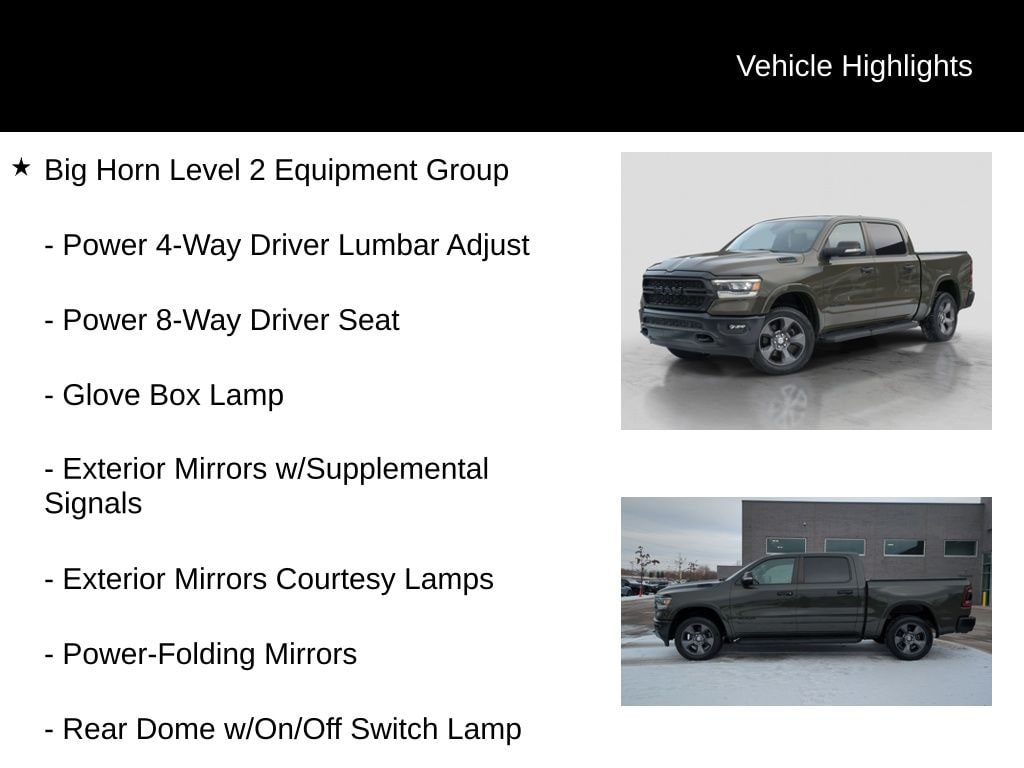 Vehicle Highlights

★ Big Horn Level 2 Equipment Group

- Power 4-Way Driver Lumbar Adjust

- Power 8-Way Driver Seat

- Glove Box Lamp

- Exterior Mirrors w/Supplemental Signals

- Exterior Mirrors Courtesy Lamps

- Power-Folding Mirrors

- Rear Dome w/On/Off Switch Lamp